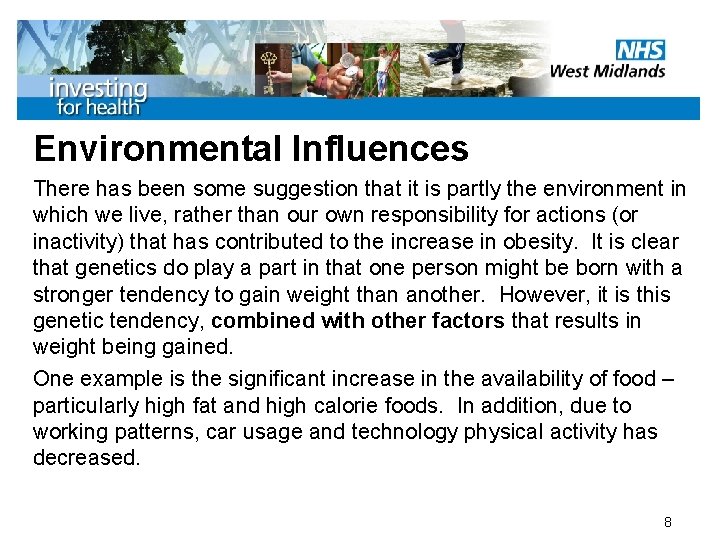 investing
for health

NHS
West Midlands

Environmental Influences

There has been some suggestion that it is partly the environment in which we live, rather than our own responsibility for actions (or inactivity) that has contributed to the increase in obesity. It is clear that genetics do play a part in that one person might be born with a stronger tendency to gain weight than another. However, it is this genetic tendency, combined with other factors that results in weight being gained.

One example is the significant increase in the availability of food – particularly high fat and high calorie foods. In addition, due to working patterns, car usage and technology physical activity has decreased.

8